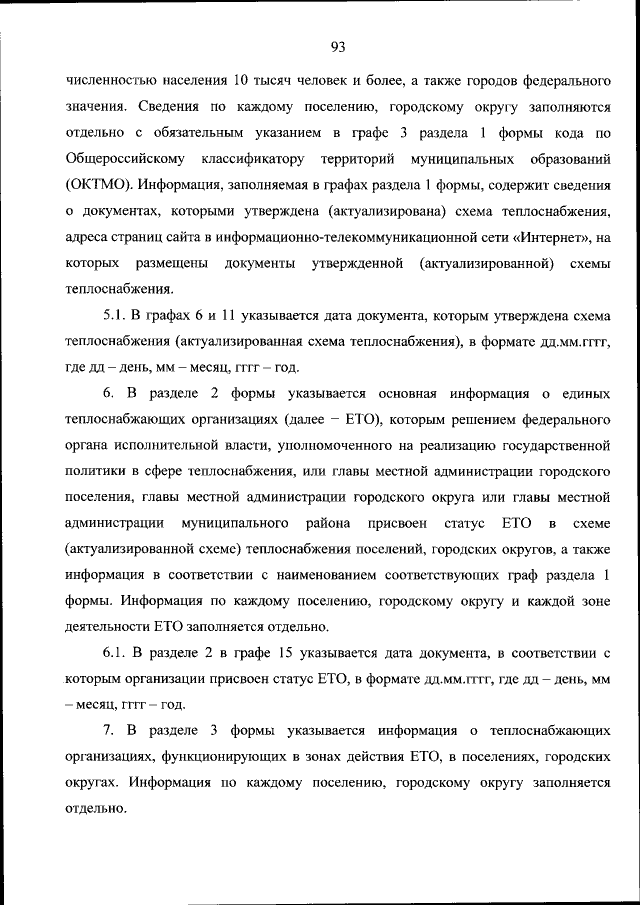 93

численностью населения 10 тысяч человек и более, а также городов федерального значения. Сведения по каждому поселению, городскому округу заполняются отдельно с обязательным указанием в графе 3 раздела 1 формы кода по Общероссийскому классификатору территорий муниципальных образований (ОКТМО). Информация, заполняемая в графах раздела 1 формы, содержит сведения о документах, которыми утверждена (актуализирована) схема теплоснабжения, адреса страниц сайта в информационно-телекоммуникационной сети «Интернет», на которых размещены документы утвержденной (актуализированной) схемы теплоснабжения.

5.1. В графах 6 и 11 указывается дата документа, которым утверждена схема теплоснабжения (актуализированная схема теплоснабжения), в формате дд.мм.гггг, где дд – день, мм – месяц, гггг – год.

6. В разделе 2 формы указывается основная информация о единых теплоснабжающих организациях (далее – ЕТО), которым решением федерального органа исполнительной власти, уполномоченного на реализацию государственной политики в сфере теплоснабжения, или главы местной администрации городского поселения, главы местной администрации городского округа или главы местной администрации муниципального района присвоен статус ЕТО в схеме (актуализированной схеме) теплоснабжения поселений, городских округов, а также информация в соответствии с наименованием соответствующих граф раздела 1 формы. Информация по каждому поселению, городскому округу и каждой зоне деятельности ЕТО заполняется отдельно.

6.1. В разделе 2 в графе 15 указывается дата документа, в соответствии с которым организации присвоен статус ЕТО, в формате дд.мм.гггг, где дд – день, мм – месяц, гггг – год.

7. В разделе 3 формы указывается информация о теплоснабжающих организациях, функционирующих в зонах действия ЕТО, в поселениях, городских округах. Информация по каждому поселению, городскому округу заполняется отдельно.